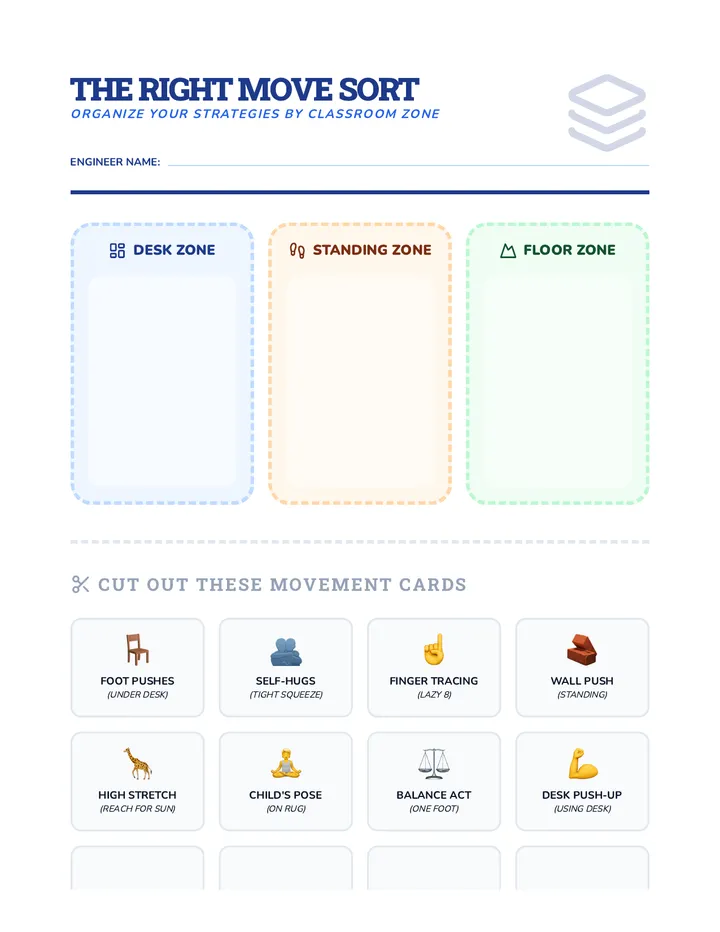 THE RIGHT MOVE SORT
ORGANIZE YOUR STRATEGIES BY CLASSROOM ZONE

ENGINEER NAME:

DESK ZONE

STANDING ZONE

FLOOR ZONE

CUT OUT THESE MOVEMENT CARDS

FOOT PUSHES
(UNDER DESK)

SELF-HUGS
(TIGHT SQUEEZE)

FINGER TRACING
(LAZY 8)

WALL PUSH
(STANDING)

HIGH STRETCH
(REACH FOR SUN)

CHILD'S POSE
(ON RUG)

BALANCE ACT
(ONE FOOT)

DESK PUSH-UP
(USING DESK)